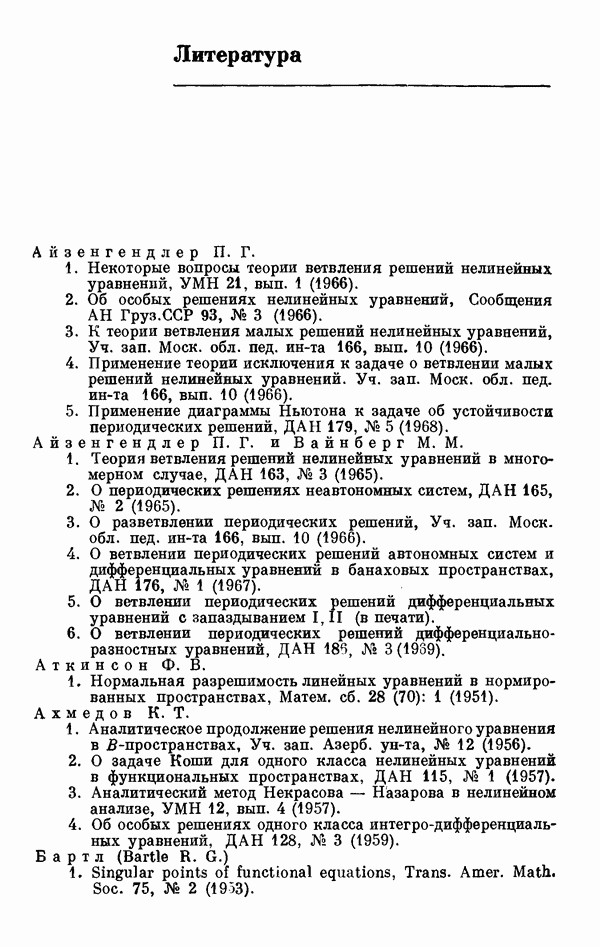 Литература

Айзенгендлер П. Г.

1. Некоторые вопросы теории ветвления решений нелинейных уравнений, УМН 21, вып. 1 (1966).
2. Об особых решениях нелинейных уравнений, Сообщения АН Груз.ССР 93, № 3 (1966).
3. К теории ветвления малых решений нелинейных уравнений, Уч. зап. Моск. обл. пед. ин-та 166, вып. 10 (1966).
4. Применение теории исключения к задаче о ветвлении малых решений нелинейных уравнений. Уч. зап. Моск. обл. пед. ин-та 166, вып. 10 (1966).
5. Применение диаграммы Ньютона к задаче об устойчивости периодических решений, ДАН 179, № 5 (1968).

Айзенгендлер П. Г. и Вайнберг М. М.

1. Теория ветвления решений нелинейных уравнений в многомерном случае, ДАН 163, № 3 (1965).
2. О периодических решениях неавтономных систем, ДАН 165, № 2 (1965).
3. О разветвлении периодических решений, Уч. зап. Моск. обл. пед. ин-та 166, вып. 10 (1966).
4. О ветвлении периодических решений автономных систем и дифференциальных уравнений в банаховых пространствах, ДАН 176, № 1 (1967).
5. О ветвлении периодических решений дифференциальных уравнений с запаздыванием I, II (в печати).
6. О ветвлении периодических решений дифференциально-разностных уравнений, ДАН 186, № 3 (1969).

Аткинсон Ф. В.

1. Нормальная разрешимость линейных уравнений в нормированных пространствах, Матем. сб. 28 (70): 1 (1951).

Ахмедов К. Т.

1. Аналитическое продолжение решения нелинейного уравнения в $B$-пространствах, Уч. зап. Азерб. ун-та, № 12 (1956).
2. О задаче Коши для одного класса нелинейных уравнений в функциональных пространствах, ДАН 115, № 1 (1957).
3. Аналитический метод Некрасова — Назарова в нелинейном анализе, УМН 12, вып. 4 (1957).
4. Об особых решениях одного класса интегро-дифференциальных уравнений, ДАН 128, № 3 (1959).

Бартл (Bartle R. G.)

1. Singular points of functional equations, Trans. Amer. Math. Soc. 75, № 2 (1953).